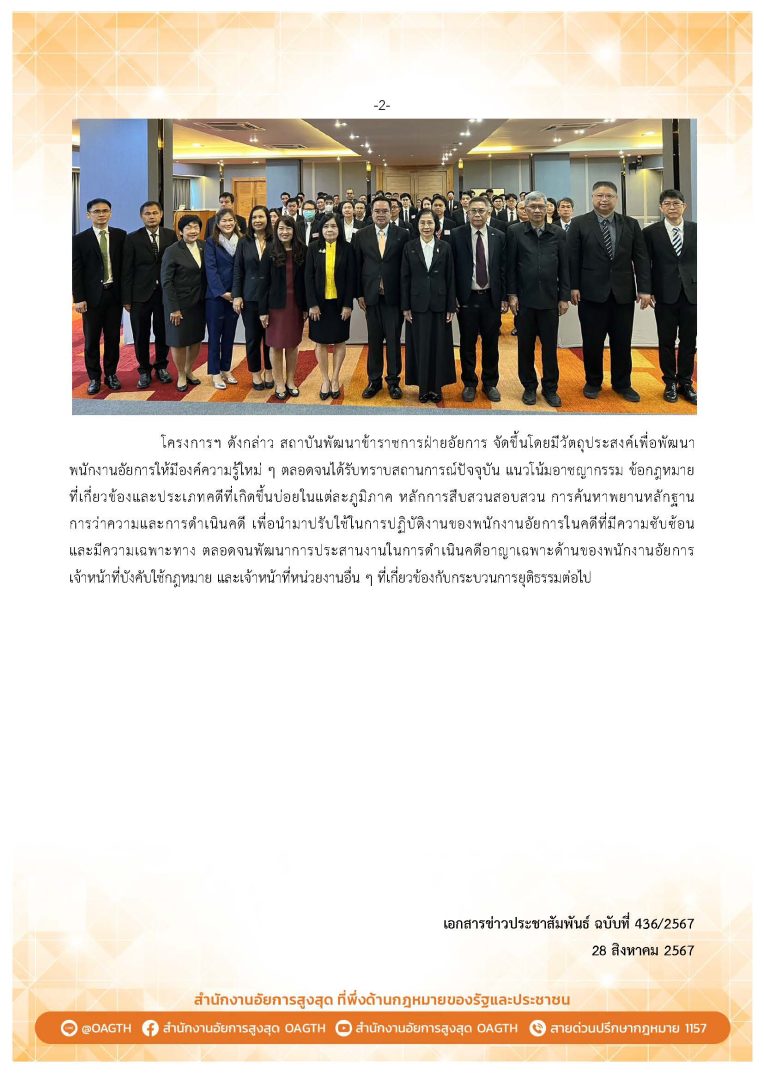 -2-

โครงการฯ ดังกล่าว สถาบันพัฒนาข้าราชการฝ่ายอัยการ จัดขึ้นโดยมีวัตถุประสงค์เพื่อพัฒนาพนักงานอัยการให้มีองค์ความรู้ใหม่ ๆ ตลอดจนได้รับทราบสถานการณ์ปัจจุบัน แนวโน้มอาชญากรรม ข้อกฎหมายที่เกี่ยวข้องและประเภทคดีที่เกิดขึ้นบ่อยในแต่ละภูมิภาค หลักการสืบสวนสอบสวน การค้นหาพยานหลักฐาน การว่าความและการดำเนินคดี เพื่อนำมาปรับใช้ในการปฏิบัติงานของพนักงานอัยการในคดีที่มีความซับซ้อนและมีความเฉพาะทาง ตลอดจนพัฒนาการประสานงานในการดำเนินคดีอาญาเฉพาะด้านของพนักงานอัยการ เจ้าหน้าที่บังคับใช้กฎหมาย และเจ้าหน้าที่หน่วยงานอื่น ๆ ที่เกี่ยวข้องกับกระบวนการยุติธรรมต่อไป

เอกสารข่าวประชาสัมพันธ์ ฉบับที่ 436/2567
28 สิงหาคม 2567

สำนักงานอัยการสูงสุด ที่พึ่งด้านกฎหมายของรัฐและประชาชน

@OAGTH สำนักงานอัยการสูงสุด OAGTH สำนักงานอัยการสูงสุด OAGTH สายด่วนปรึกษากฎหมาย 1157